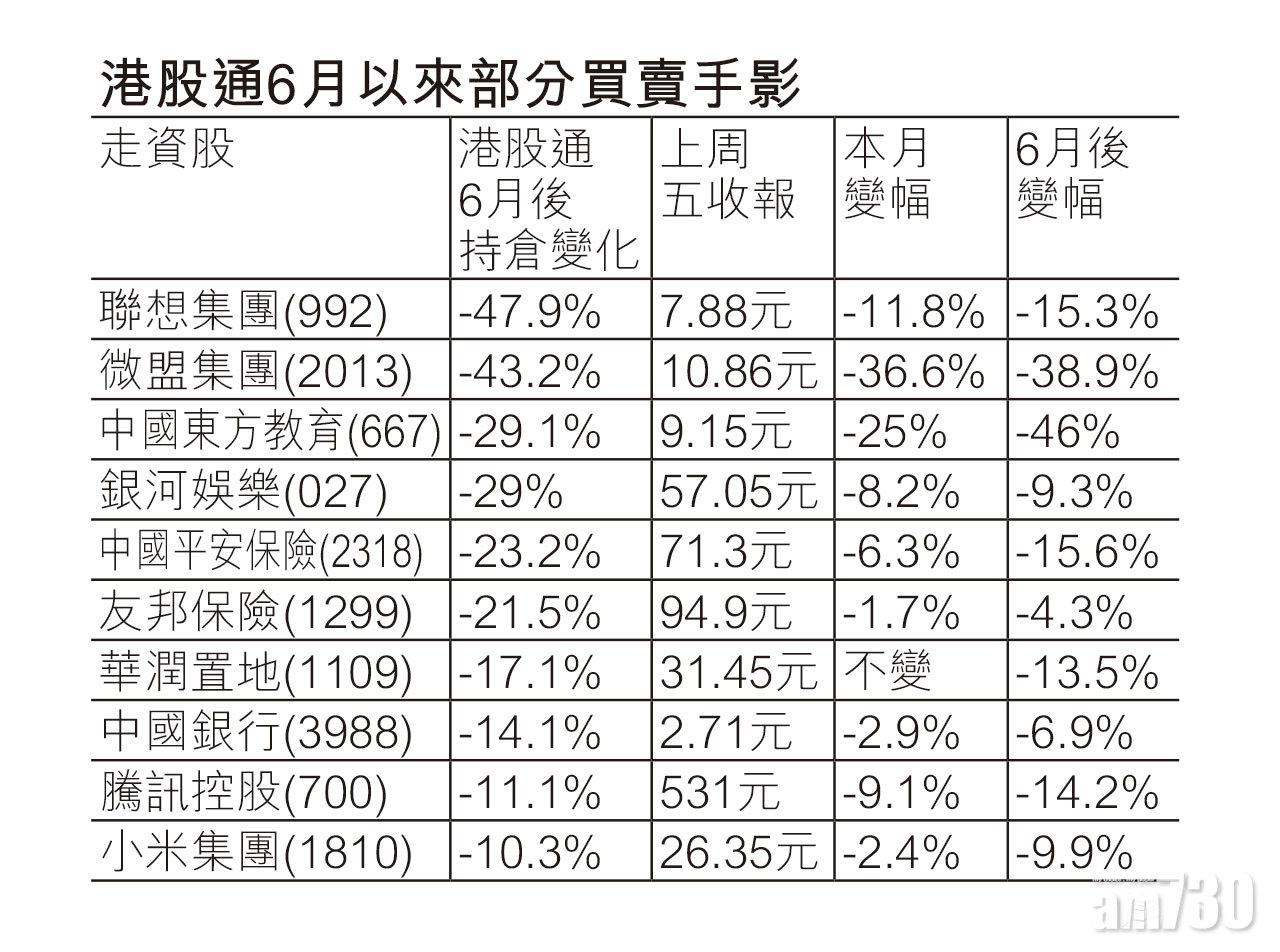 港股通6月以來部分買賣手影

| 走資股 | 港股通6月後持倉變化 | 上周五收報 | 本月變幅 | 6月後變幅 |
|---|---|---|---|---|
| 聯想集團(992) | -47.9% | 7.88元 | -11.8% | -15.3% |
| 微盟集團(2013) | -43.2% | 10.86元 | -36.6% | -38.9% |
| 中國東方教育(667) | -29.1% | 9.15元 | -25% | -46% |
| 銀河娛樂(027) | -29% | 57.05元 | -8.2% | -9.3% |
| 中國平安保險(2318) | -23.2% | 71.3元 | -6.3% | -15.6% |
| 友邦保險(1299) | -21.5% | 94.9元 | -1.7% | -4.3% |
| 華潤置地(1109) | -17.1% | 31.45元 | 不變 | -13.5% |
| 中國銀行(3988) | -14.1% | 2.71元 | -2.9% | -6.9% |
| 騰訊控股(700) | -11.1% | 531元 | -9.1% | -14.2% |
| 小米集團(1810) | -10.3% | 26.35元 | -2.4% | -9.9% |

am730